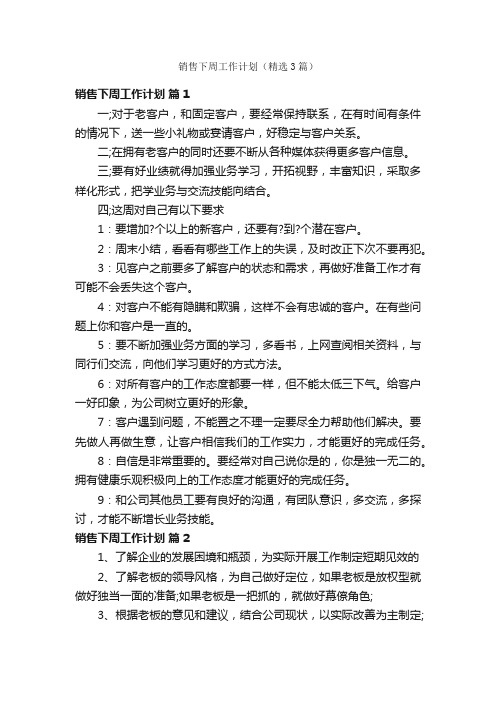 销售下周工作计划（精选3篇）

销售下周工作计划 篇1

一;对于老客户，和固定客户，要经常保持联系，在有时间有条件的情况下，送一些小礼物或宴请客户，好稳定与客户关系。

二;在拥有老客户的同时还要不断从各种媒体获得更多客户信息。

三;要有好业绩就得加强业务学习，开拓视野，丰富知识，采取多样化形式，把学业务与交流技能向结合。

四;这周对自己有以下要求

1：要增加?个以上的新客户，还要有?到?个潜在客户。

2：周末小结，看看有哪些工作上的失误，及时改正下次不要再犯。

3：见客户之前要多了解客户的状态和需求，再做好准备工作才有可能不会丢失这个客户。

4：对客户不能有隐瞒和欺骗，这样不会有忠诚的客户。在有些问题上你和客户是一直的。

5：要不断加强业务方面的学习，多看书，上网查阅相关资料，与同行们交流，向他们学习更好的方式方法。

6：对所有客户的工作态度都要一样，但不能太低三下气。给客户一好印象，为公司树立更好的形象。

7：客户遇到问题，不能置之不理一定要尽全力帮助他们解决。要先做人再做生意，让客户相信我们的工作实力，才能更好的完成任务。

8：自信是非常重要的。要经常对自己说你是的，你是独一无二的。拥有健康乐观积极向上的工作态度才能更好的完成任务。

9：和公司其他员工要有良好的沟通，有团队意识，多交流，多探讨，才能不断增长业务技能。

销售下周工作计划 篇2

1、了解企业的发展困境和瓶颈，为实际开展工作制定短期见效的

2、了解老板的领导风格，为自己做好定位，如果老板是放权型就做好独当一面的准备;如果老板是一把抓的，就做好幕僚角色;

3、根据老板的意见和建议，结合公司现状，以实际改善为主制定;